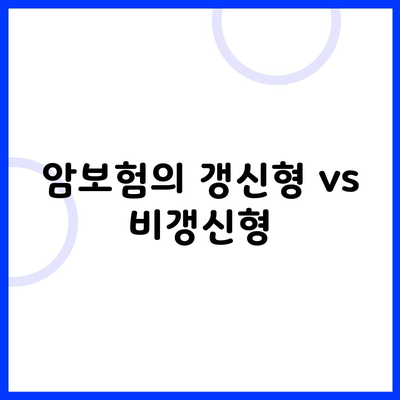 암보험의 갱신형 vs 비갱신형